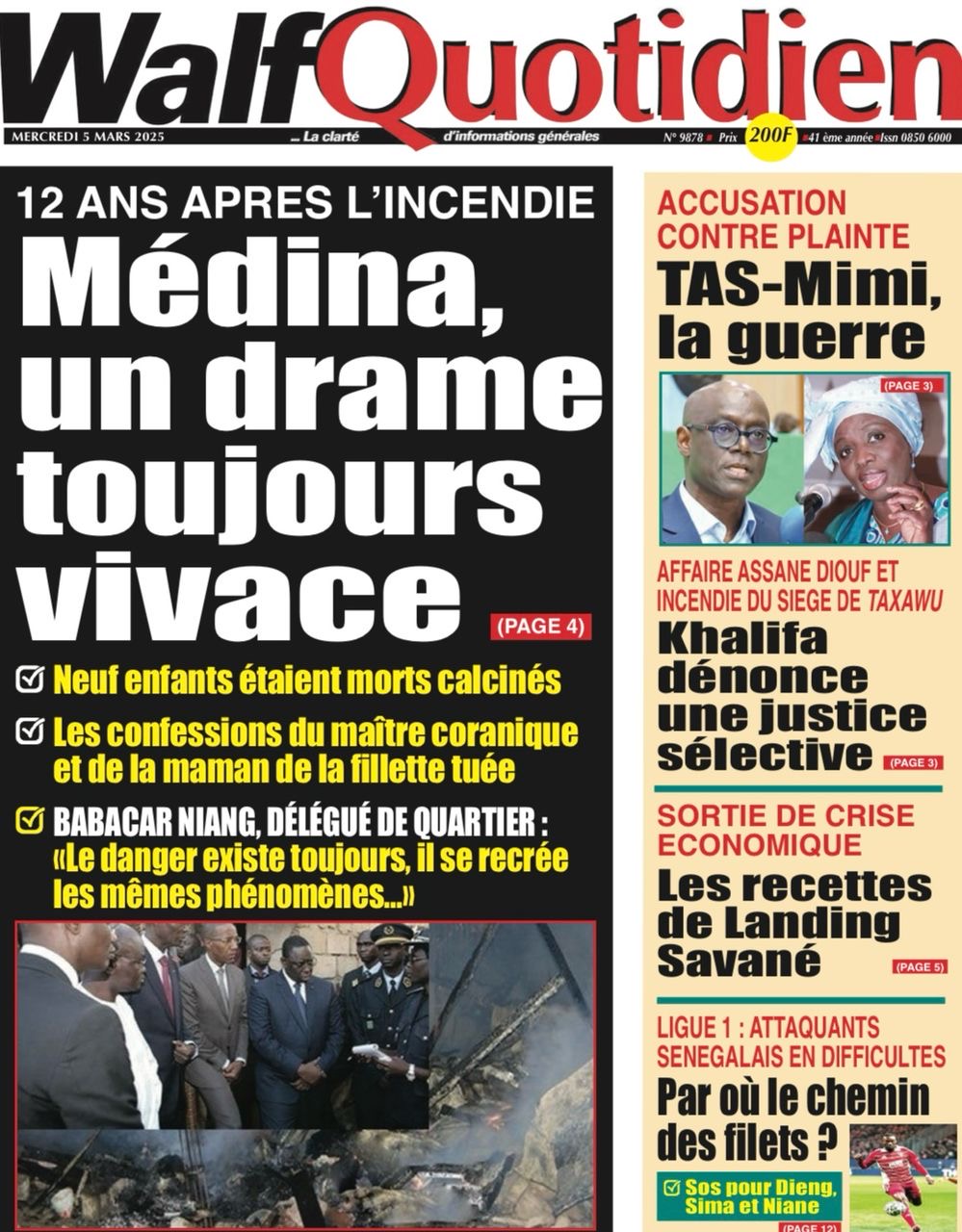 WalfQuotidien

MERCREDI 5 MARS 2025 ... La clarté d'informations générales N° 9878 Prix 200F 41 ème année Issn 0850 6000

12 ANS APRES L'INCENDIE

Médina, un drame toujours vivace (PAGE 4)

Neuf enfants étaient morts calcinés

Les confessions du maître coranique et de la maman de la fillette tuée

BABACAR NIANG, DÉLÉGUÉ DE QUARTIER : «Le danger existe toujours, il se recrée les mêmes phénomènes...»

ACCUSATION CONTRE PLAINTE

TAS-Mimi, la guerre

(PAGE 3)

AFFAIRE ASSANE DIOUF ET INCENDIE DU SIEGE DE TAXAWU

Khalifa dénonce une justice sélective (PAGE 3)

SORTIE DE CRISE ECONOMIQUE

Les recettes de Landing Savané (PAGE 5)

LIGUE 1 : ATTAQUANTS SENEGALAIS EN DIFFICULTES

Par où le chemin des filets ?

Sos pour Dieng, Sima et Niane

(PAGE 12)